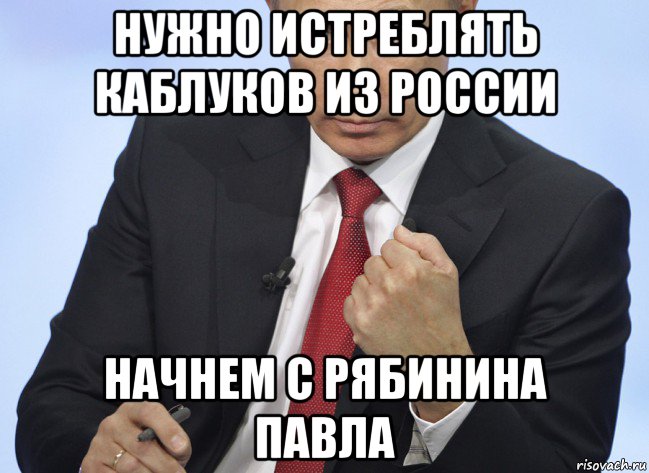 НУЖНО ИСТРЕБЛЯТЬ КАБЛУКОВ ИЗ РОССИИ

НАЧНЕМ С РЯБИНИНА ПАВЛА

risovach.ru